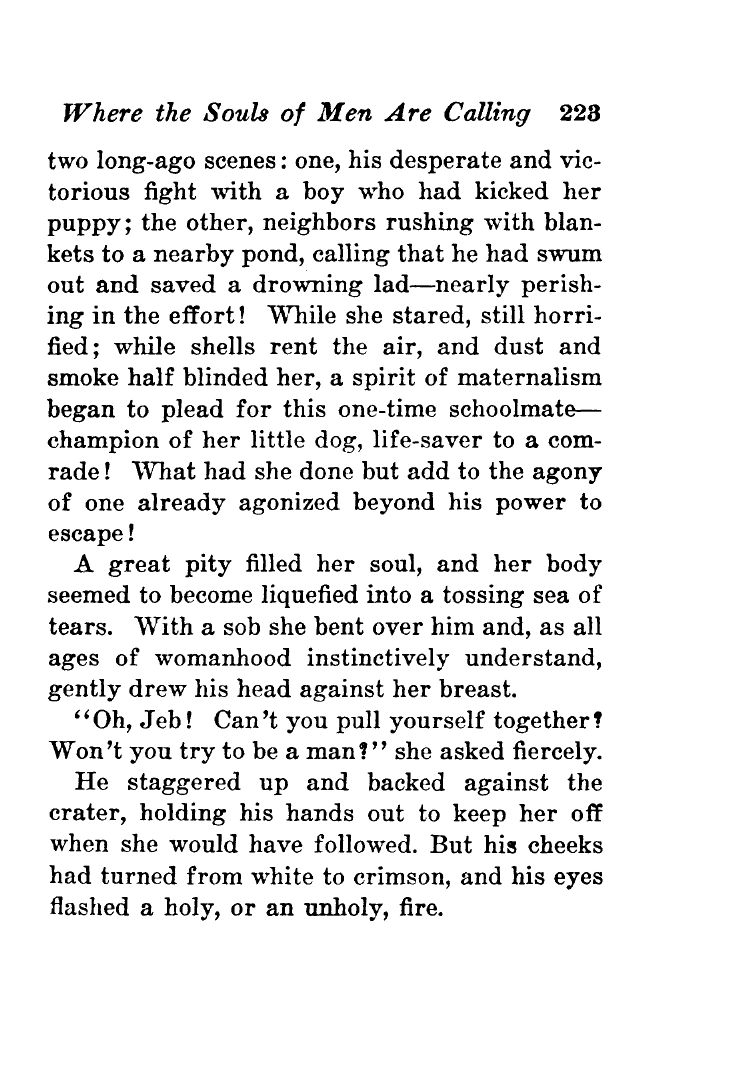 Where the Souls of Men Are Calling 223

two long-ago scenes: one, his desperate and victorious fight with a boy who had kicked her puppy; the other, neighbors rushing with blankets to a nearby pond, calling that he had swum out and saved a drowning lad—nearly perishing in the effort! While she stared, still horrified; while shells rent the air, and dust and smoke half blinded her, a spirit of maternalism began to plead for this one-time schoolmate—champion of her little dog, life-saver to a comrade! What had she done but add to the agony of one already agonized beyond his power to escape!

A great pity filled her soul, and her body seemed to become liquefied into a tossing sea of tears. With a sob she bent over him and, as all ages of womanhood instinctively understand, gently drew his head against her breast.

"Oh, Jeb! Can't you pull yourself together? Won't you try to be a man?" she asked fiercely.

He staggered up and backed against the crater, holding his hands out to keep her off when she would have followed. But his cheeks had turned from white to crimson, and his eyes flashed a holy, or an unholy, fire.